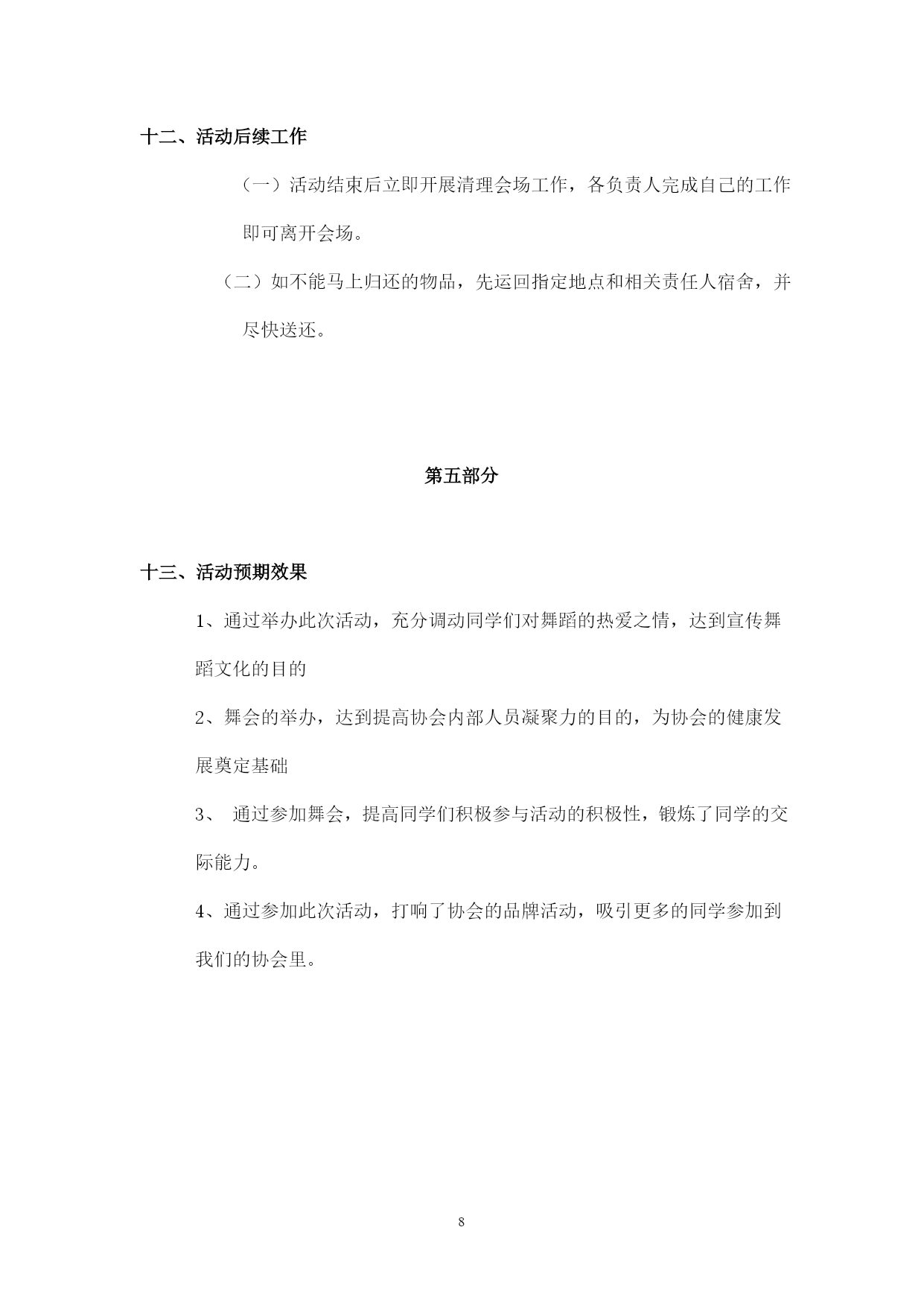 十二、活动后续工作

（一）活动结束后立即开展清理会场工作，各负责人完成自己的工作即可离开会场。

（二）如不能马上归还的物品，先运回指定地点和相关责任人宿舍，并尽快送还。

第五部分

十三、活动预期效果

1、通过举办此次活动，充分调动同学们对舞蹈的热爱之情，达到宣传舞蹈文化的目的

2、舞会的举办，达到提高协会内部人员凝聚力的目的，为协会的健康发展奠定基础

3、 通过参加舞会，提高同学们积极参与活动的积极性，锻炼了同学的交际能力。

4、通过参加此次活动，打响了协会的品牌活动，吸引更多的同学参加到我们的协会里。

8